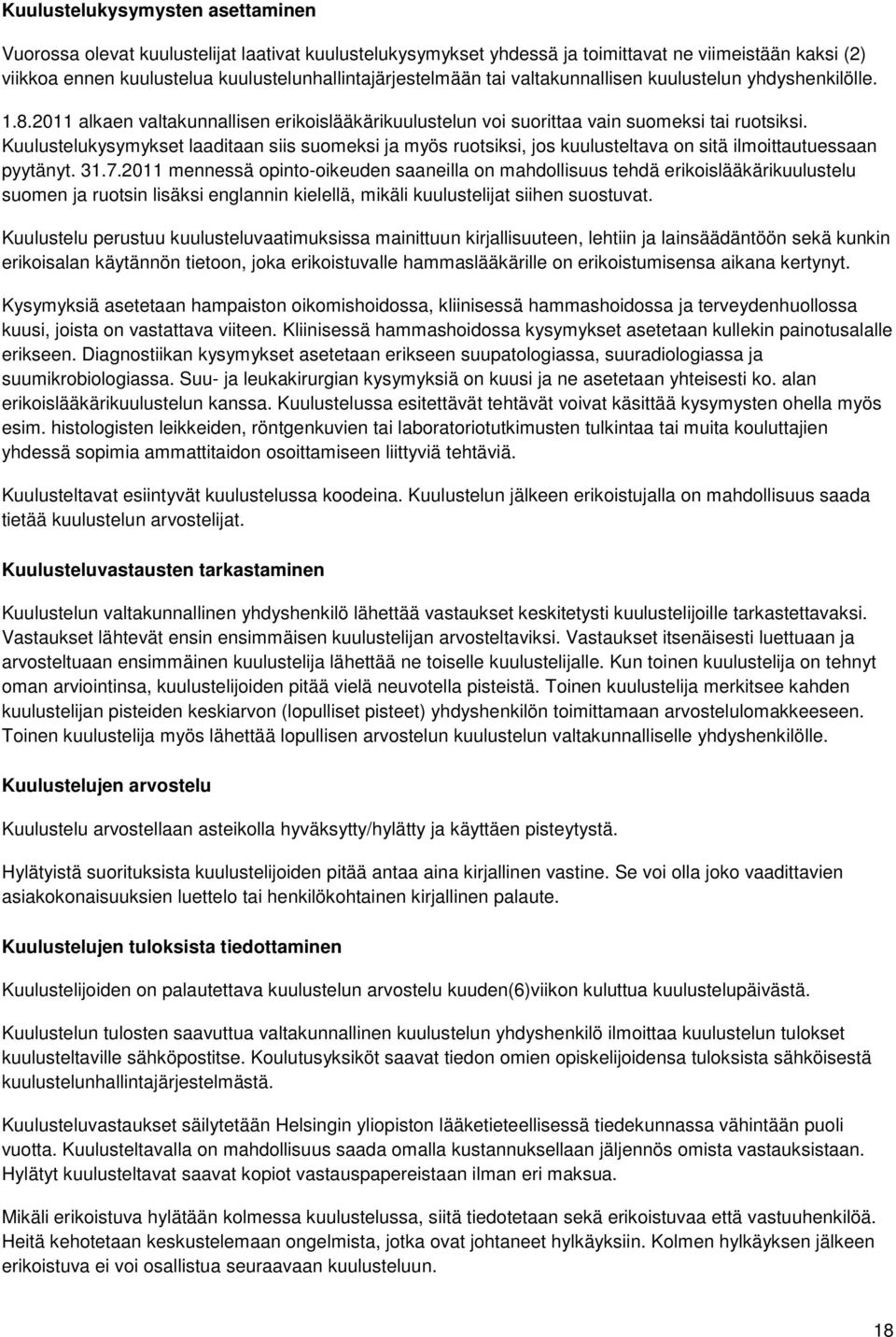 Kuulustelukysymysten asettaminen

Vuorossa olevat kuulustelijat laativat kuulustelukysymykset yhdessä ja toimittavat ne viimeistään kaksi (2) viikkoa ennen kuulustelua kuulustelunhallintajärjestelmään tai valtakunnallisen kuulustelun yhdyshenkilölle.

1.8.2011 alkaen valtakunnallisen erikoislääkärikuulustelun voi suorittaa vain suomeksi tai ruotsiksi. Kuulustelukysymykset laaditaan siis suomeksi ja myös ruotsiksi, jos kuulusteltava on sitä ilmoittautuessaan pyytänyt. 31.7.2011 mennessä opinto-oikeuden saaneilla on mahdollisuus tehdä erikoislääkärikuulustelu suomen ja ruotsin lisäksi englannin kielellä, mikäli kuulustelijat siihen suostuvat.

Kuulustelu perustuu kuulusteluvaatimuksissa mainittuun kirjallisuuteen, lehtiin ja lainsäädäntöön sekä kunkin erikoisalan käytännön tietoon, joka erikoistuvalle hammaslääkärille on erikoistumisensa aikana kertynyt.

Kysymyksiä asetetaan hampaiston oikomishoidossa, kliinisessä hammashoidossa ja terveydenhuollossa kuusi, joista on vastattava viiteen. Kliinisessä hammashoidossa kysymykset asetetaan kullekin painotusalalle erikseen. Diagnostiikan kysymykset asetetaan erikseen suupatologiassa, suuradiologiassa ja suumikrobiologiassa. Suu- ja leukakirurgian kysymyksiä on kuusi ja ne asetetaan yhteisesti ko. alan erikoislääkärikuulustelun kanssa. Kuulustelussa esitettävät tehtävät voivat käsittää kysymysten ohella myös esim. histologisten leikkeiden, röntgenkuvien tai laboratoriotutkimusten tulkintaa tai muita kouluttajien yhdessä sopimia ammattitaidon osoittamiseen liittyviä tehtäviä.

Kuulusteltavat esiintyvät kuulustelussa koodeina. Kuulustelun jälkeen erikoistujalla on mahdollisuus saada tietää kuulustelun arvostelijat.

Kuulusteluvastausten tarkastaminen

Kuulustelun valtakunnallinen yhdyshenkilö lähettää vastaukset keskitetysti kuulustelijoille tarkastettavaksi. Vastaukset lähtevät ensin ensimmäisen kuulustelijan arvosteltaviksi. Vastaukset itsenäisesti luettuaan ja arvosteltuaan ensimmäinen kuulustelija lähettää ne toiselle kuulustelijalle. Kun toinen kuulustelija on tehnyt oman arviointinsa, kuulustelijoiden pitää vielä neuvotella pisteistä. Toinen kuulustelija merkitsee kahden kuulustelijan pisteiden keskiarvon (lopulliset pisteet) yhdyshenkilön toimittamaan arvostelulomakkeeseen. Toinen kuulustelija myös lähettää lopullisen arvostelun kuulustelun valtakunnalliselle yhdyshenkilölle.

Kuulustelujen arvostelu

Kuulustelu arvostellaan asteikolla hyväksytty/hylätty ja käyttäen pisteytystä.

Hylätyistä suorituksista kuulustelijoiden pitää antaa aina kirjallinen vastine. Se voi olla joko vaadittavien asiakokonaisuuksien luettelo tai henkilökohtainen kirjallinen palaute.

Kuulustelujen tuloksista tiedottaminen

Kuulustelijoiden on palautettava kuulustelun arvostelu kuuden(6)viikon kuluttua kuulustelupäivästä.

Kuulustelun tulosten saavuttua valtakunnallinen kuulustelun yhdyshenkilö ilmoittaa kuulustelun tulokset kuulusteltaville sähköpostitse. Koulutusyksiköt saavat tiedon omien opiskelijoidensa tuloksista sähköisestä kuulustelunhallintajärjestelmästä.

Kuulusteluvastaukset säilytetään Helsingin yliopiston lääketieteellisessä tiedekunnassa vähintään puoli vuotta. Kuulusteltavalla on mahdollisuus saada omalla kustannuksellaan jäljennös omista vastauksistaan. Hylätyt kuulusteltavat saavat kopiot vastauspapereistaan ilman eri maksua.

Mikäli erikoistuva hylätään kolmessa kuulustelussa, siitä tiedotetaan sekä erikoistuvaa että vastuuhenkilöä. Heitä kehotetaan keskustelemaan ongelmista, jotka ovat johtaneet hylkäyksiin. Kolmen hylkäyksen jälkeen erikoistuva ei voi osallistua seuraavaan kuulusteluun.

18